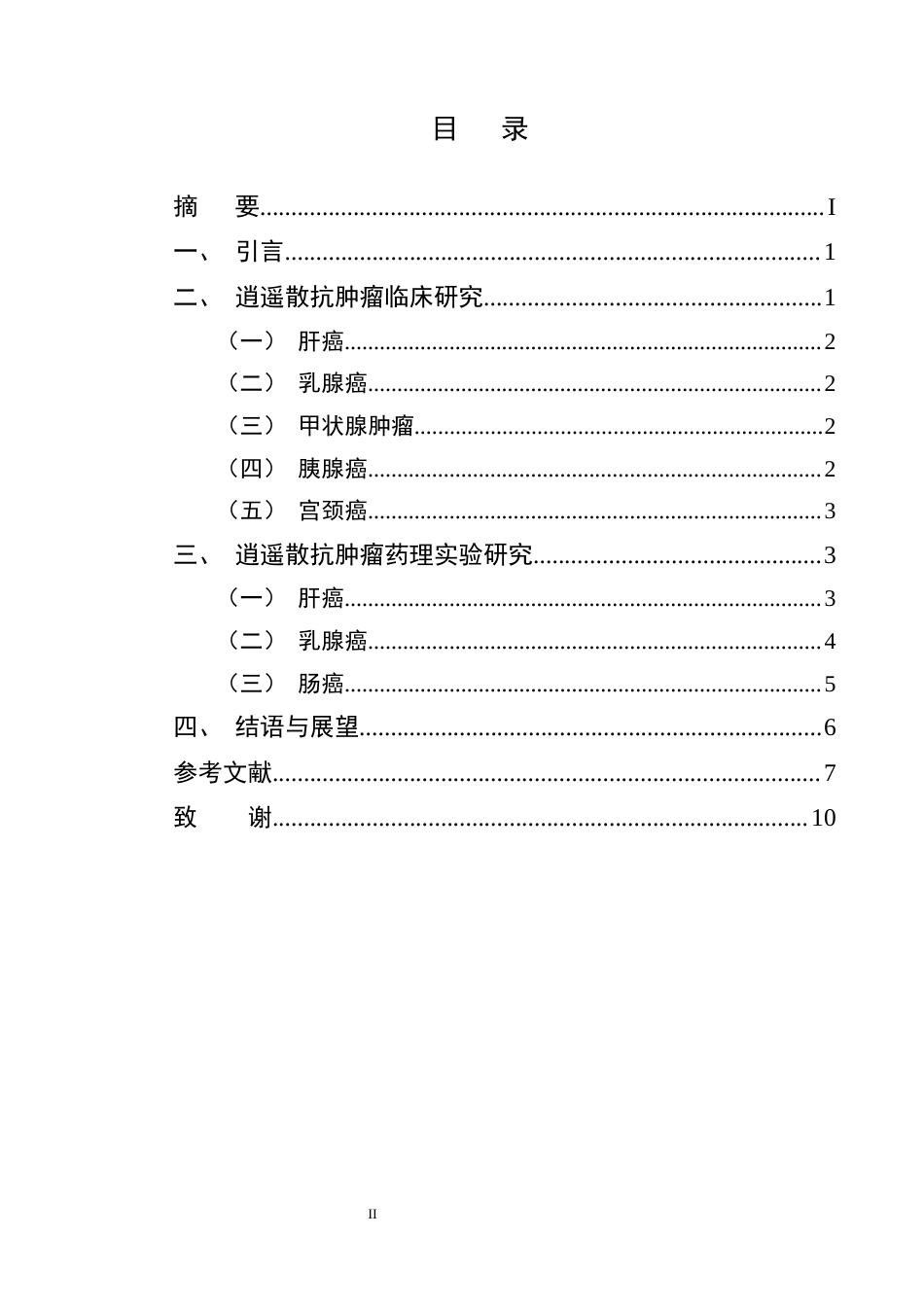 目 录

摘 要 I

一、 引言 1

二、 逍遥散抗肿瘤临床研究 1

（一） 肝癌 2

（二） 乳腺癌 2

（三） 甲状腺肿瘤 2

（四） 胰腺癌 2

（五） 宫颈癌 3

三、 逍遥散抗肿瘤药理实验研究 3

（一） 肝癌 3

（二） 乳腺癌 4

（三） 肠癌 5

四、 结语与展望 6

参考文献 7

致 谢 10

II